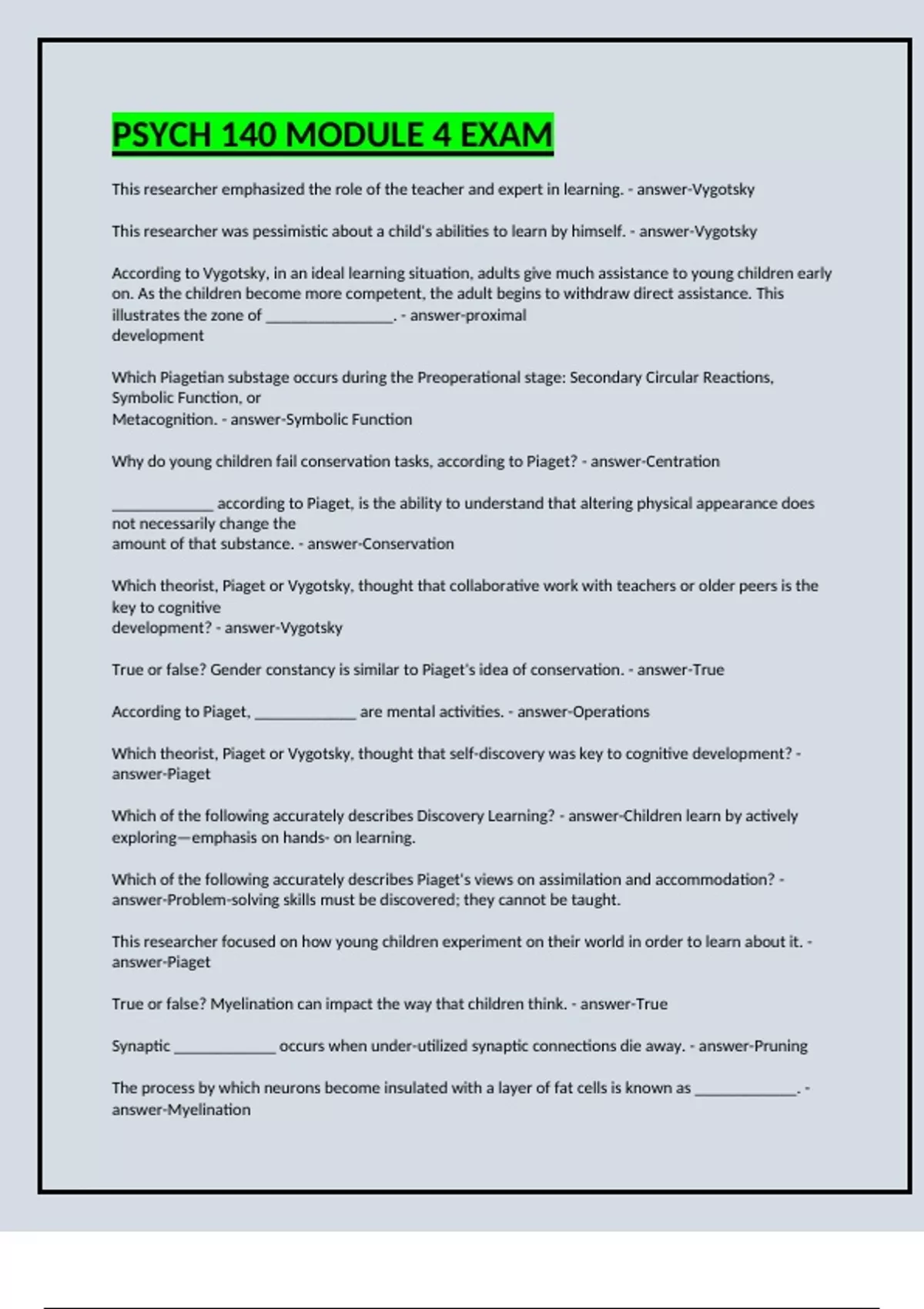 PSYCH 140 MODULE 4 EXAM

This researcher emphasized the role of the teacher and expert in learning. - answer-Vygotsky

This researcher was pessimistic about a child's abilities to learn by himself. - answer-Vygotsky

According to Vygotsky, in an ideal learning situation, adults give much assistance to young children early on. As the children become more competent, the adult begins to withdraw direct assistance. This illustrates the zone of ________________. - answer-proximal development

Which Piagetian substage occurs during the Preoperational stage: Secondary Circular Reactions, Symbolic Function, or Metacognition. - answer-Symbolic Function

Why do young children fail conservation tasks, according to Piaget? - answer-Centration

_____________ according to Piaget, is the ability to understand that altering physical appearance does not necessarily change the amount of that substance. - answer-Conservation

Which theorist, Piaget or Vygotsky, thought that collaborative work with teachers or older peers is the key to cognitive development? - answer-Vygotsky

True or false? Gender constancy is similar to Piaget's idea of conservation. - answer-True

According to Piaget, _____________ are mental activities. - answer-Operations

Which theorist, Piaget or Vygotsky, thought that self-discovery was key to cognitive development? - answer-Piaget

Which of the following accurately describes Discovery Learning? - answer-Children learn by actively exploring—emphasis on hands- on learning.

Which of the following accurately describes Piaget's views on assimilation and accommodation? - answer-Problem-solving skills must be discovered; they cannot be taught.

This researcher focused on how young children experiment on their world in order to learn about it. - answer-Piaget

True or false? Myelination can impact the way that children think. - answer-True

Synaptic _____________ occurs when under-utilized synaptic connections die away. - answer-Pruning

The process by which neurons become insulated with a layer of fat cells is known as _____________. - answer-Myelination